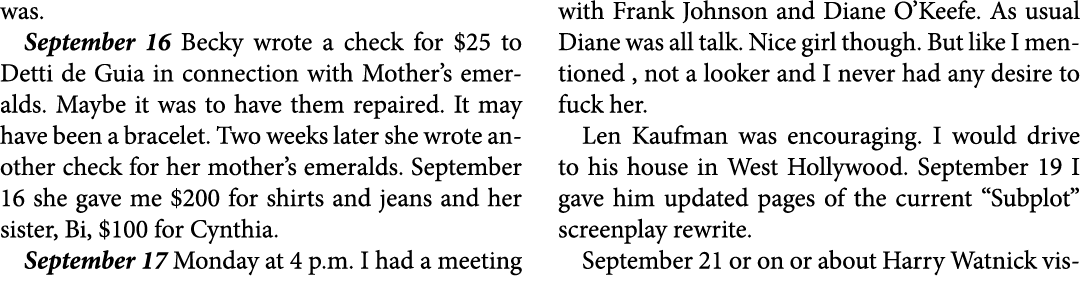 was.

September 16 Becky wrote a check for \$25 to Detti de Guia in connection with Mother's emeralds. Maybe it was to have them repaired. It may have been a bracelet. Two weeks later she wrote another check for her mother's emeralds. September 16 she gave me \$200 for shirts and jeans and her sister, Bi, \$100 for Cynthia.

September 17 Monday at 4 p.m. I had a meeting with Frank Johnson and Diane O'Keefe. As usual Diane was all talk. Nice girl though. But like I mentioned , not a looker and I never had any desire to fuck her.

Len Kaufman was encouraging. I would drive to his house in West Hollywood. September 19 I gave him updated pages of the current "Subplot" screenplay rewrite.

September 21 or on or about Harry Watnick vis-